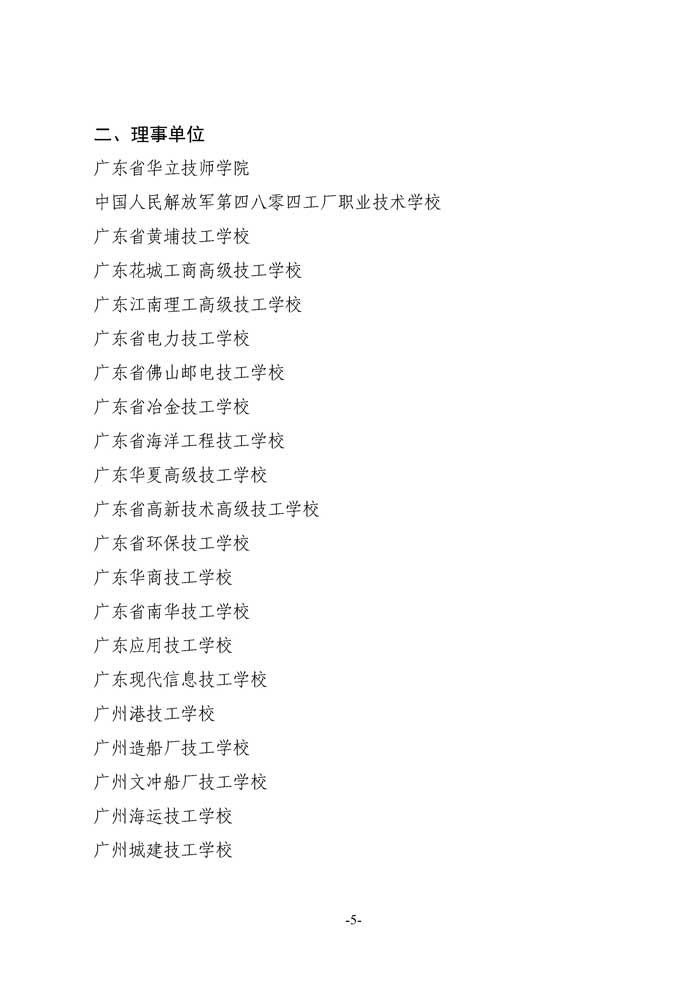 二、理事单位

广东省华立技师学院

中国人民解放军第四八零四工厂职业技术学校

广东省黄埔技工学校

广东花城工商高级技工学校

广东江南理工高级技工学校

广东省电力技工学校

广东省佛山邮电技工学校

广东省冶金技工学校

广东省海洋工程技工学校

广东华夏高级技工学校

广东省高新技术高级技工学校

广东省环保技工学校

广东华商技工学校

广东省南华技工学校

广东应用技工学校

广东现代信息技工学校

广州港技工学校

广州造船厂技工学校

广州文冲船厂技工学校

广州海运技工学校

广州城建技工学校

-5-